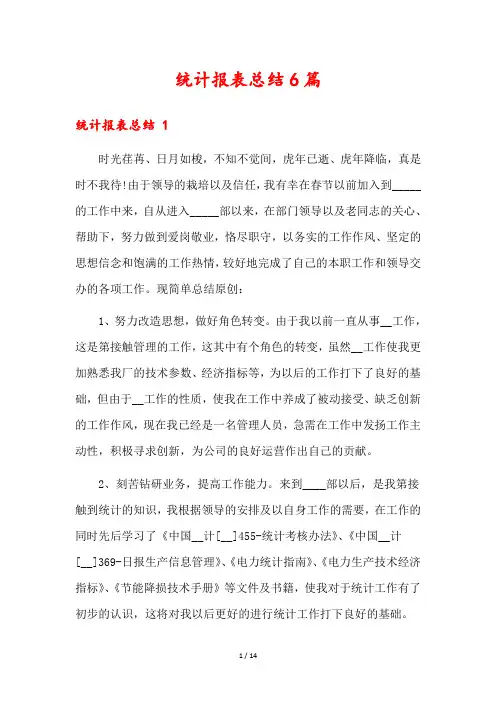 统计报表总结6篇

统计报表总结 1

时光荏苒、日月如梭，不知不觉间，虎年已逝、虎年降临，真是时不我待!由于领导的栽培以及信任，我有幸在春节以前加入到_____的工作中来，自从进入_____部以来，在部门领导以及老同志的关心、帮助下，努力做到爱岗敬业，恪尽职守，以务实的工作作风、坚定的思想信念和饱满的工作热情，较好地完成了自己的本职工作和领导交办的各项工作。现简单总结原创：

1、努力改造思想，做好角色转变。由于我以前一直从事__工作，这是第接触管理的工作，这其中有个角色的转变，虽然__工作使我更加熟悉我厂的技术参数、经济指标等，为以后的工作打下了良好的基础，但由于__工作的性质，使我在工作中养成了被动接受、缺乏创新的工作作风，现在我已经是一名管理人员，急需在工作中发扬工作主动性，积极寻求创新，为公司的良好运营作出自己的贡献。

2、刻苦钻研业务，提高工作能力。来到____部以后，是我第接触到统计的知识，我根据领导的安排及以自身工作的需要，在工作的同时先后学习了《中国__计[__]455-统计考核办法》、《中国__计[__]369-日报生产信息管理》、《电力统计指南》、《电力生产技术经济指标》、《节能降损技术手册》等文件及书籍，使我对于统计工作有了初步的认识，这将对我以后更好的进行统计工作打下良好的基础。

1 / 14